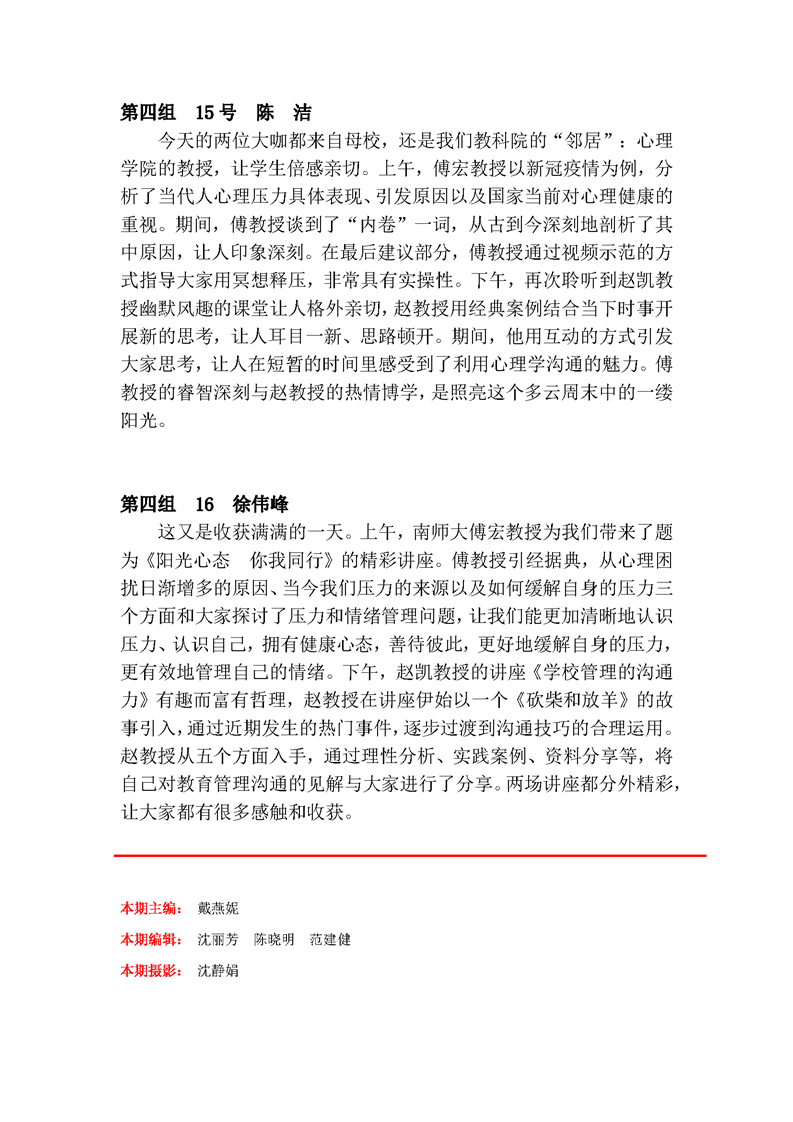 第四组　15号　陈　洁

今天的两位大咖都来自母校，还是我们教科院的“邻居”：心理学院的教授，让学生倍感亲切。上午，傅宏教授以新冠疫情为例，分析了当代人心理压力具体表现、引发原因以及国家当前对心理健康的重视。期间，傅教授谈到了“内卷”一词，从古到今深刻地剖析了其中原因，让人印象深刻。在最后建议部分，傅教授通过视频示范的方式指导大家用冥想释压，非常具有实操性。下午，再次聆听到赵凯教授幽默风趣的课堂让人格外亲切，赵教授用经典案例结合当下时事开展新的思考，让人耳目一新、思路顿开。期间，他用互动的方式引发大家思考，让人在短暂的时间里感受到了利用心理学沟通的魅力。傅教授的睿智深刻与赵教授的热情博学，是照亮这个多云周末中的一缕阳光。

第四组　16　徐伟峰

这又是收获满满的一天。上午，南师大傅宏教授为我们带来了题为《阳光心态　你我同行》的精彩讲座。傅教授引经据典，从心理困扰日渐增多的原因、当今我们压力的来源以及如何缓解自身的压力三个方面和大家探讨了压力和情绪管理问题，让我们能更加清晰地认识压力、认识自己，拥有健康心态，善待彼此，更好地缓解自身的压力，更有效地管理自己的情绪。下午，赵凯教授的讲座《学校管理的沟通力》有趣而富有哲理，赵教授在讲座伊始以一个《砍柴和放羊》的故事引入，通过近期发生的热门事件，逐步过渡到沟通技巧的合理运用。赵教授从五个方面入手，通过理性分析、实践案例、资料分享等，将自己对教育管理沟通的见解与大家进行了分享。两场讲座都分外精彩，让大家都有很多感触和收获。

本期主编：　戴燕妮

本期编辑：　沈丽芳　陈晓明　范建健

本期摄影：　沈静娟